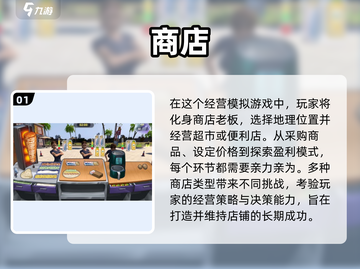 九游

商店

01

在这个经营模拟游戏中，玩家将化身商店老板，选择地理位置并经营超市或便利店。从采购商品、设定价格到探索盈利模式，每个环节都需要亲力亲为。多种商店类型带来不同挑战，考验玩家的经营策略与决策能力，旨在打造并维持店铺的长期成功。